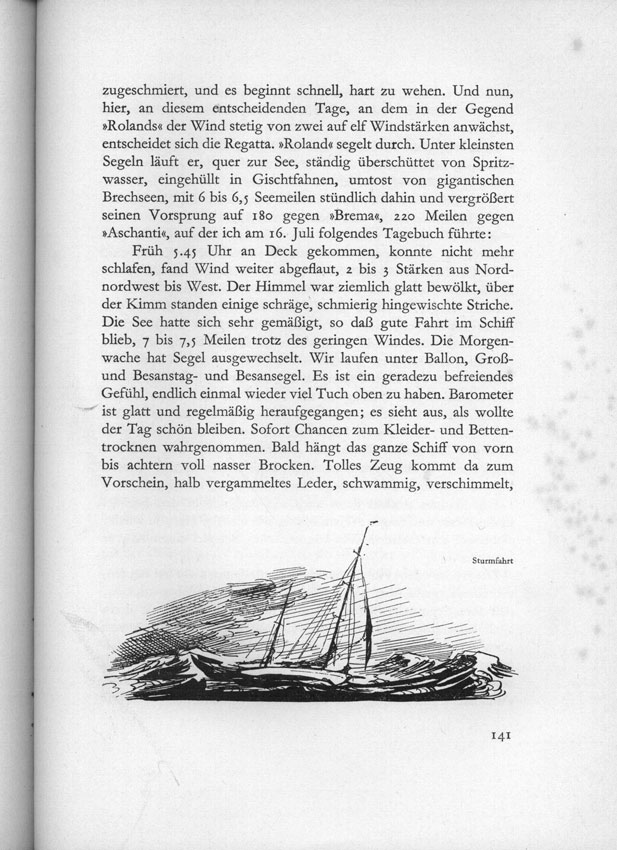 zugeschmiert, und es beginnt schnell, hart zu wehen. Und nun, hier, an diesem entscheidenden Tage, an dem in der Gegend »Rolands« der Wind stetig von zwei auf elf Windstärken anwächst, entscheidet sich die Regatta. »Roland« segelt durch. Unter kleinsten Segeln läuft er, quer zur See, ständig überschüttet von Spritzwasser, eingehüllt in Gischtfahnen, umtost von gigantischen Brechseen, mit 6 bis 6,5 Seemeilen stündlich dahin und vergrößert seinen Vorsprung auf 180 gegen »Brema«, 220 Meilen gegen »Aschanti«, auf der ich am 16. Juli folgendes Tagebuch führte:

Früh 5.45 Uhr an Deck gekommen, konnte nicht mehr schlafen, fand Wind weiter abgeflaut, 2 bis 3 Stärken aus Nordnordwest bis West. Der Himmel war ziemlich glatt bewölkt, über der Kimm standen einige schräge, schmierig hingewischte Striche. Die See hatte sich sehr gemäßigt, so daß gute Fahrt im Schiff blieb, 7 bis 7,5 Meilen trotz des geringen Windes. Die Morgenwache hat Segel ausgewechselt. Wir laufen unter Ballon, Groß- und Besanstag- und Besansegel. Es ist ein geradezu befreiendes Gefühl, endlich einmal wieder viel Tuch oben zu haben. Barometer ist glatt und regelmäßig heraufgegangen; es sieht aus, als wollte der Tag schön bleiben. Sofort Chancen zum Kleider- und Bettentrocknen wahrgenommen. Bald hängt das ganze Schiff von vorn bis achtern voll nasser Brocken. Tolles Zeug kommt da zum Vorschein, halb vergammeltes Leder, schwammig, verschimmelt,

Sturmfahrt

141